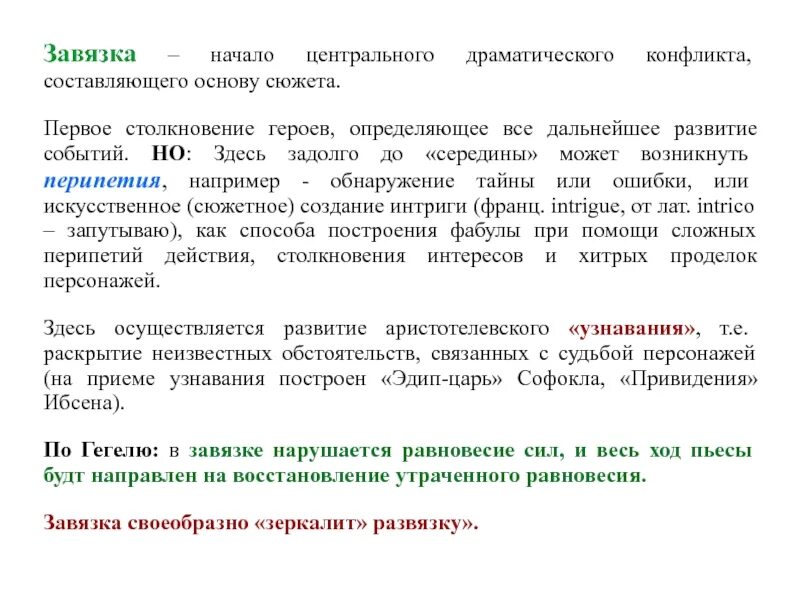 Завязка – начало центрального драматического конфликта, составляющего основу сюжета.

Первое столкновение героев, определяющее все дальнейшее развитие событий. НО: Здесь задолго до «середины» может возникнуть перипетия, например - обнаружение тайны или ошибки, или искусственное (сюжетное) создание интриги (франц. intrigue, от лат. intrico – запутываю), как способа построения фабулы при помощи сложных перипетий действия, столкновения интересов и хитрых проделок персонажей.

Здесь осуществляется развитие аристотелевского «узнавания», т.е. раскрытие неизвестных обстоятельств, связанных с судьбой персонажей (на приеме узнавания построен «Эдип-царь» Софокла, «Привидения» Ибсена).

По Гегелю: в завязке нарушается равновесие сил, и весь ход пьесы будт направлен на восстановление утраченного равновесия.

Завязка своеобразно «зеркалит» развязку».